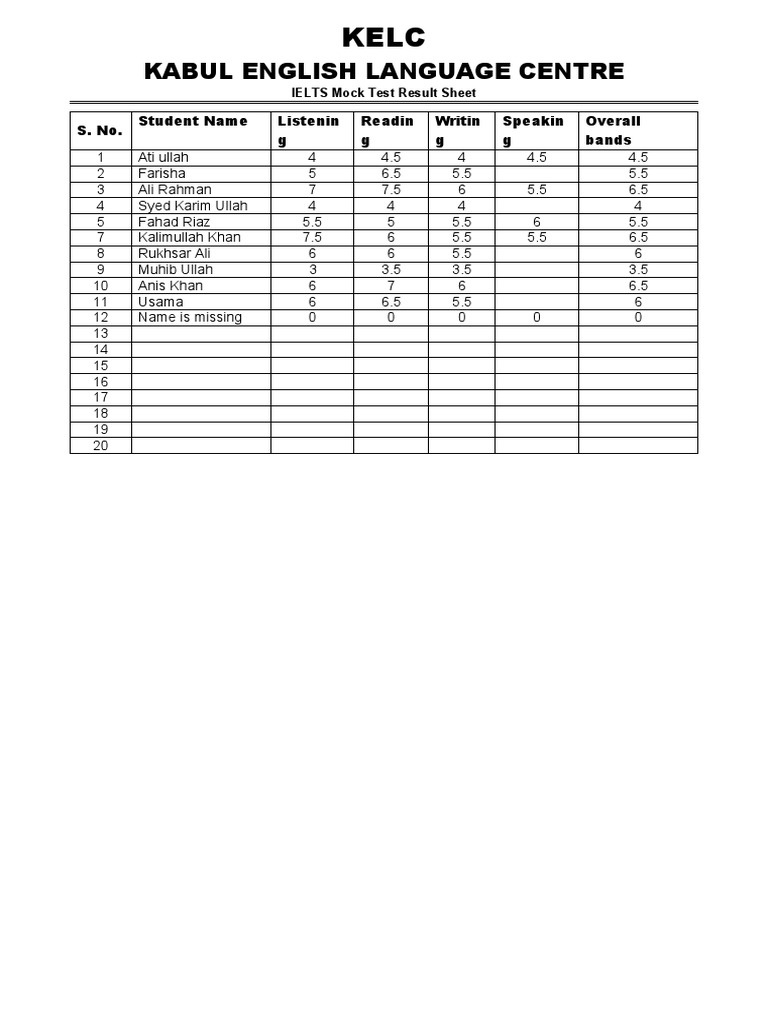 KELC
KABUL ENGLISH LANGUAGE CENTRE
IELTS Mock Test Result Sheet

| S. No. | Student Name | Listening | Reading | Writing | Speaking | Overall bands |
|---|---|---|---|---|---|---|
| 1 | Ati ullah | 4 | 4.5 | 4 | 4.5 | 4.5 |
| 2 | Farisha | 5 | 6.5 | 5.5 | | 5.5 |
| 3 | Ali Rahman | 7 | 7.5 | 6 | 5.5 | 6.5 |
| 4 | Syed Karim Ullah | 4 | 4 | 4 | | 4 |
| 5 | Fahad Riaz | 5.5 | 5 | 5.5 | 6 | 5.5 |
| 7 | Kalimullah Khan | 7.5 | 6 | 5.5 | 5.5 | 6.5 |
| 8 | Rukhsar Ali | 6 | 6 | 5.5 | | 6 |
| 9 | Muhib Ullah | 3 | 3.5 | 3.5 | | 3.5 |
| 10 | Anis Khan | 6 | 7 | 6 | | 6.5 |
| 11 | Usama | 6 | 6.5 | 5.5 | | 6 |
| 12 | Name is missing | 0 | 0 | 0 | 0 | 0 |
| 13 | | | | | | |
| 14 | | | | | | |
| 15 | | | | | | |
| 16 | | | | | | |
| 17 | | | | | | |
| 18 | | | | | | |
| 19 | | | | | | |
| 20 | | | | | | |